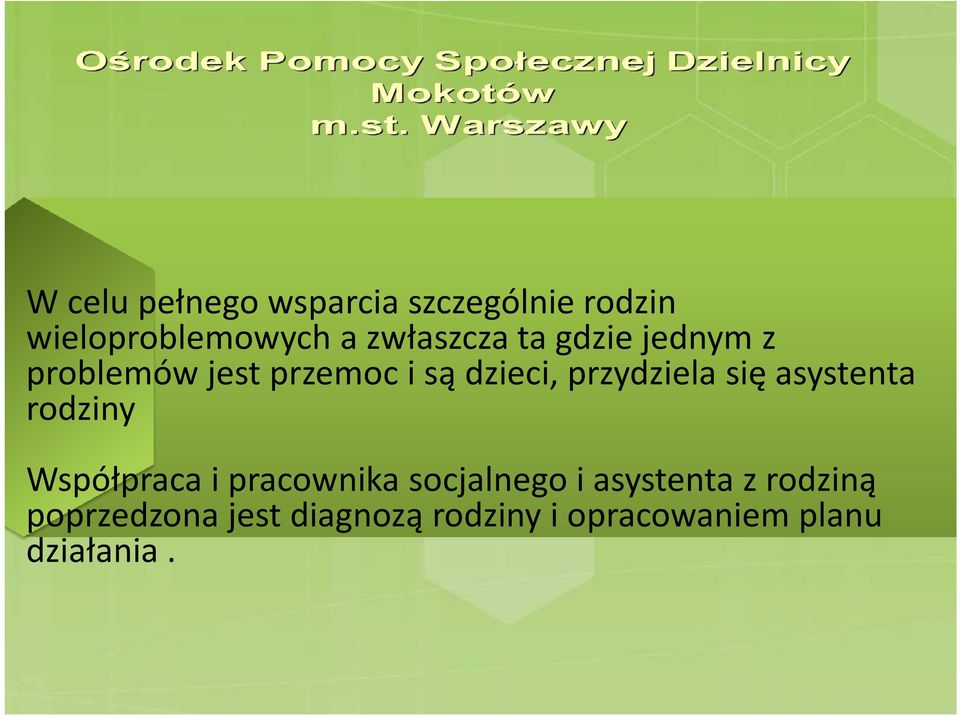 Ośrodek Pomocy Społecznej Dzielnicy Mokotów m.st. Warszawy

W celu pełnego wsparcia szczególnie rodzin wieloproblemowych a zwłaszcza ta gdzie jednym z problemów jest przemoc i są dzieci, przydziela się asystenta rodziny

Współpraca i pracownika socjalnego i asystenta z rodziną poprzedzona jest diagnozą rodziny i opracowaniem planu działania .